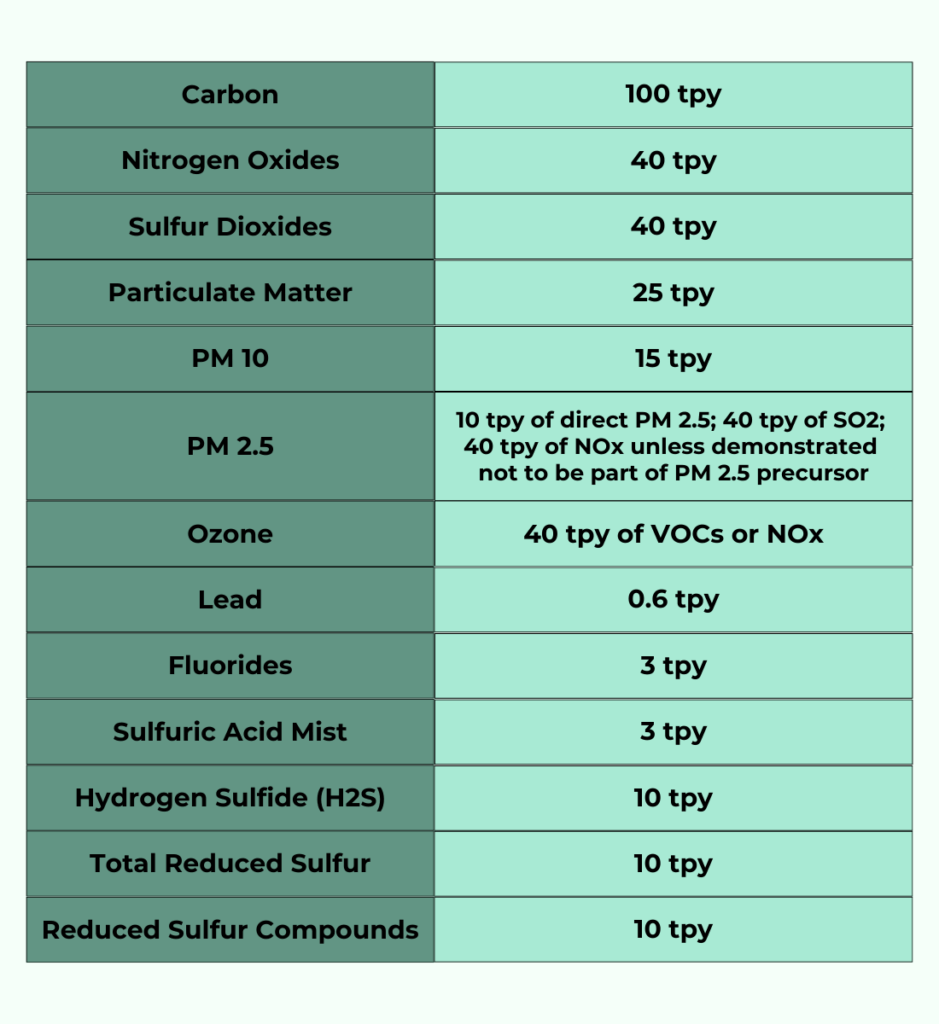 | Carbon | 100 tpy |
|---|---|
| Nitrogen Oxides | 40 tpy |
| Sulfur Dioxides | 40 tpy |
| Particulate Matter | 25 tpy |
| PM 10 | 15 tpy |
| PM 2.5 | 10 tpy of direct PM 2.5; 40 tpy of SO2; 40 tpy of NOx unless demonstrated not to be part of PM 2.5 precursor |
| Ozone | 40 tpy of VOCs or NOx |
| Lead | 0.6 tpy |
| Fluorides | 3 tpy |
| Sulfuric Acid Mist | 3 tpy |
| Hydrogen Sulfide (H2S) | 10 tpy |
| Total Reduced Sulfur | 10 tpy |
| Reduced Sulfur Compounds | 10 tpy |